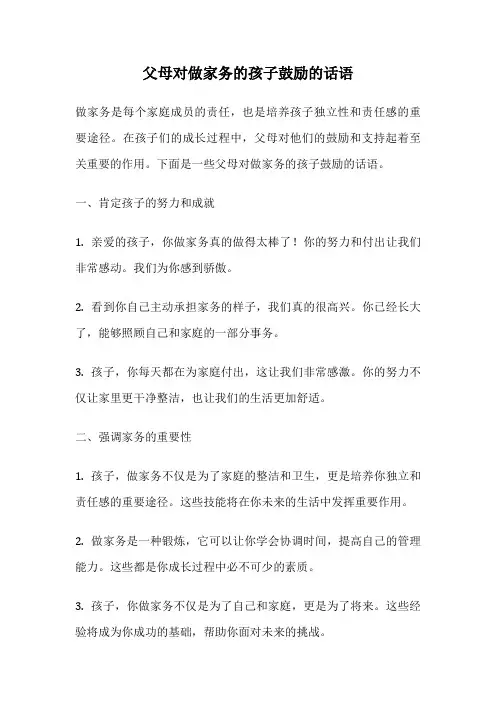 父母对做家务的孩子鼓励的话语

做家务是每个家庭成员的责任，也是培养孩子独立性和责任感的重要途径。在孩子们的成长过程中，父母对他们的鼓励和支持起着至关重要的作用。下面是一些父母对做家务的孩子鼓励的话语。

一、肯定孩子的努力和成就

1. 亲爱的孩子，你做家务真的做得太棒了！你的努力和付出让我们非常感动。我们为你感到骄傲。

2. 看到你自己主动承担家务的样子，我们真的很高兴。你已经长大了，能够照顾自己和家庭的一部分事务。

3. 孩子，你每天都在为家庭付出，这让我们非常感激。你的努力不仅让家里更干净整洁，也让我们的生活更加舒适。

二、强调家务的重要性

1. 孩子，做家务不仅是为了家庭的整洁和卫生，更是培养你独立和责任感的重要途径。这些技能将在你未来的生活中发挥重要作用。

2. 做家务是一种锻炼，它可以让你学会协调时间，提高自己的管理能力。这些都是你成长过程中必不可少的素质。

3. 孩子，你做家务不仅是为了自己和家庭，更是为了将来。这些经验将成为你成功的基础，帮助你面对未来的挑战。